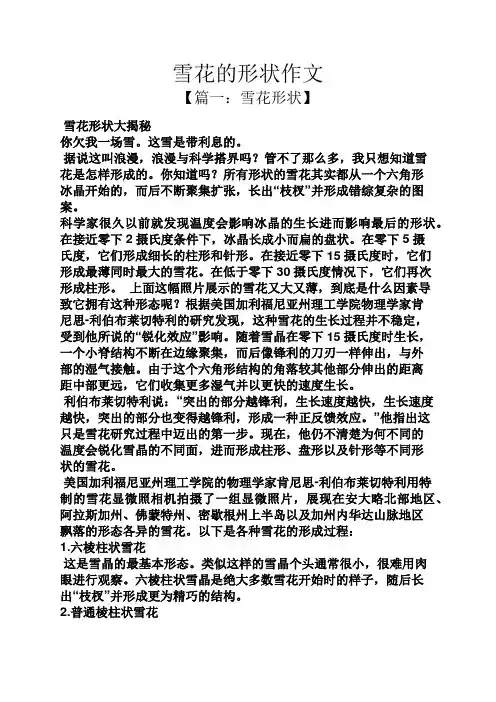 雪花的形状作文
【篇一：雪花形状】

雪花形状大揭秘
你欠我一场雪。这雪是带利息的。
据说这叫浪漫，浪漫与科学搭界吗？管不了那么多，我只想知道雪花是怎样形成的。你知道吗？所有形状的雪花其实都从一个六角形冰晶开始的，而后不断聚集扩张，长出“枝杈”并形成错综复杂的图案。
科学家很久以前就发现温度会影响冰晶的生长进而影响最后的形状。在接近零下 2 摄氏度条件下，冰晶长成小而扁的盘状。在零下 5 摄氏度，它们形成细长的柱形和针形。在接近零下 15 摄氏度时，它们形成最薄同时最大的雪花。在低于零下 30 摄氏度情况下，它们再次形成柱形。 上面这幅照片展示的雪花又大又薄，到底是什么因素导致它拥有这种形态呢？根据美国加利福尼亚州理工学院物理学家肯尼思-利伯布莱切特利的研究发现，这种雪花的生长过程并不稳定，受到他所说的“锐化效应”影响。随着雪晶在零下 15 摄氏度时生长，一个小脊结构不断在边缘聚集，而后像锋利的刀刃一样伸出，与外部的湿气接触。由于这个六角形结构的角落较其他部分伸出的距离距中部更远，它们收集更多湿气并以更快的速度生长。
利伯布莱切特利说：“突出的部分越锋利，生长速度越快，生长速度越快，突出的部分也变得越锋利，形成一种正反馈效应。”他指出这只是雪花研究过程中迈出的第一步。现在，他仍不清楚为何不同的温度会锐化雪晶的不同面，进而形成柱形、盘形以及针形等不同形状的雪花。
美国加利福尼亚州理工学院的物理学家肯尼思-利伯布莱切特利用特制的雪花显微照相机拍摄了一组显微照片，展现在安大略北部地区、阿拉斯加州、佛蒙特州、密歇根州上半岛以及加州内华达山脉地区飘落的形态各异的雪花。以下是各种雪花的形成过程：
1.六棱柱状雪花
这是雪晶的最基本形态。类似这样的雪晶个头通常很小，很难用肉眼进行观察。六棱柱状雪晶是绝大多数雪花开始时的样子，随后长出“枝杈”并形成更为精巧的结构。
2.普通棱柱状雪花